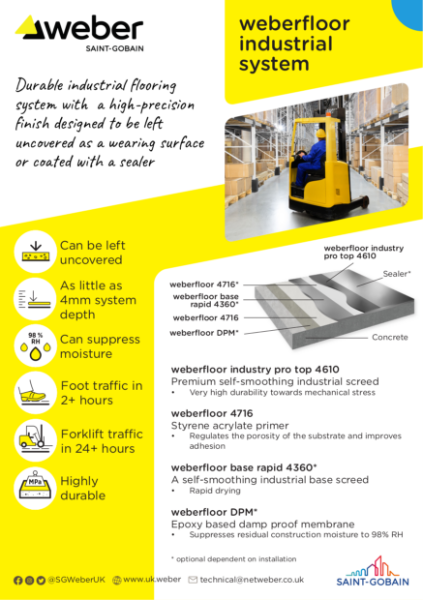 weber
SAINT-GOBAIN

weberfloor industrial system

Durable industrial flooring system with a high-precision finish designed to be left uncovered as a wearing surface or coated with a sealer

Can be left uncovered

As little as 4mm system depth

98 % RH
Can suppress moisture

Foot traffic in 2+ hours

Forklift traffic in 24+ hours

MPa
Highly durable

weberfloor industry pro top 4610
Sealer*
weberfloor 4716*
weberfloor base rapid 4360*
weberfloor 4716
weberfloor DPM*
Concrete

weberfloor industry pro top 4610
Premium self-smoothing industrial screed
• Very high durability towards mechanical stress

weberfloor 4716
Styrene acrylate primer
• Regulates the porosity of the substrate and improves adhesion

weberfloor base rapid 4360*
A self-smoothing industrial base screed
• Rapid drying

weberfloor DPM*
Epoxy based damp proof membrane
• Suppresses residual construction moisture to 98% RH

* optional dependent on installation

@SGWeberUK www.uk.weber technical@netweber.co.uk

SAINT-GOBAIN